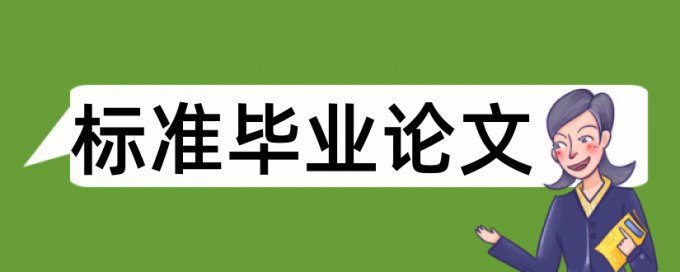 标准毕业论文